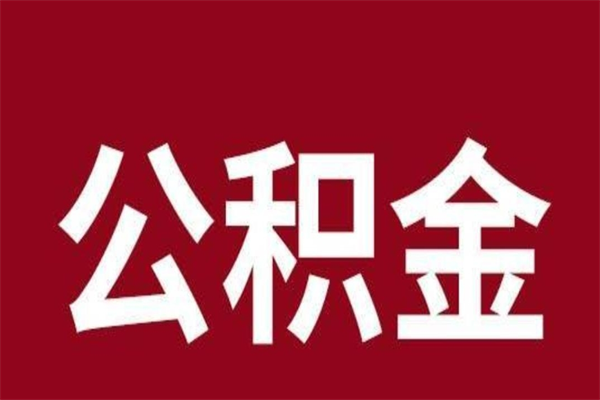 公积金